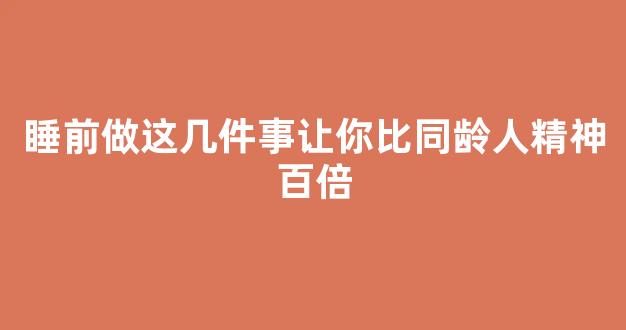 睡前做这几件事让你比同龄人精神百倍